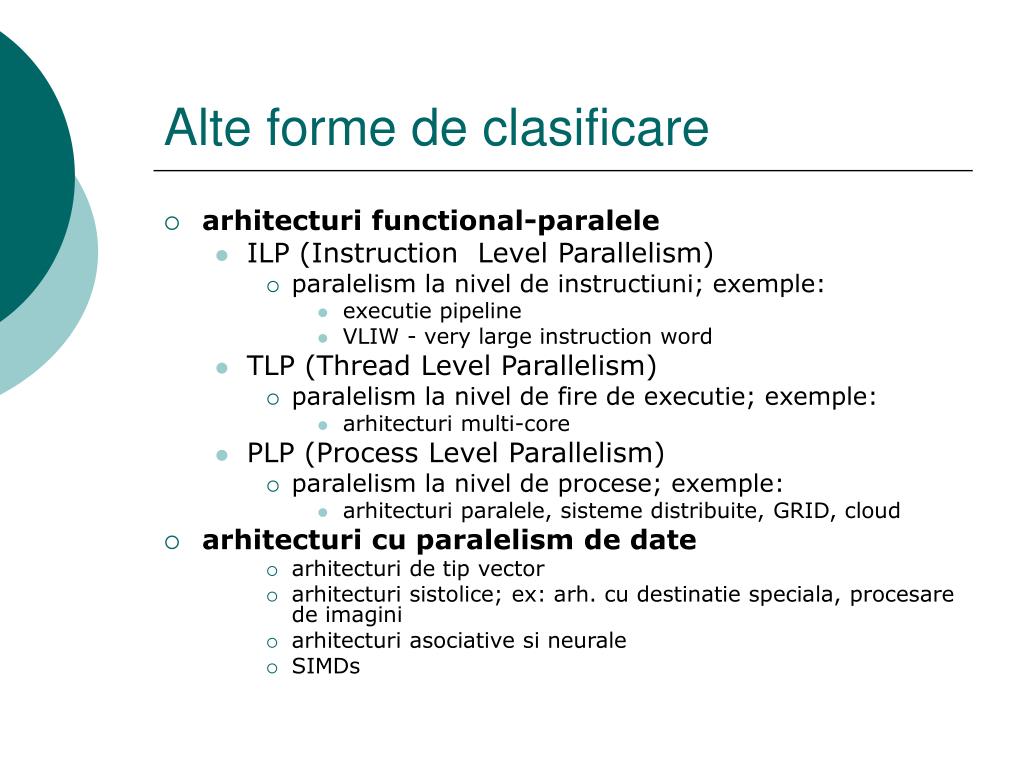 Alte forme de clasificare

arhitecturi functional-paralele
ILP (Instruction Level Parallelism)
paralelism la nivel de instructiuni; exemple:
executie pipeline
VLIW - very large instruction word
TLP (Thread Level Parallelism)
paralelism la nivel de fire de executie; exemple:
arhitecturi multi-core
PLP (Process Level Parallelism)
paralelism la nivel de procese; exemple:
arhitecturi paralele, sisteme distribuite, GRID, cloud
arhitecturi cu paralelism de date
arhitecturi de tip vector
arhitecturi sistolice; ex: arh. cu destinatie speciala, procesare de imagini
arhitecturi asociative si neurale
SIMDs